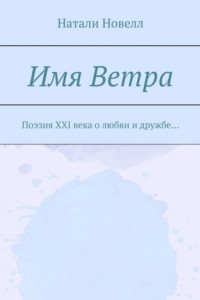 Натали Новелл

Имя Ветра

Поэзия XXI века о любви и дружбе…